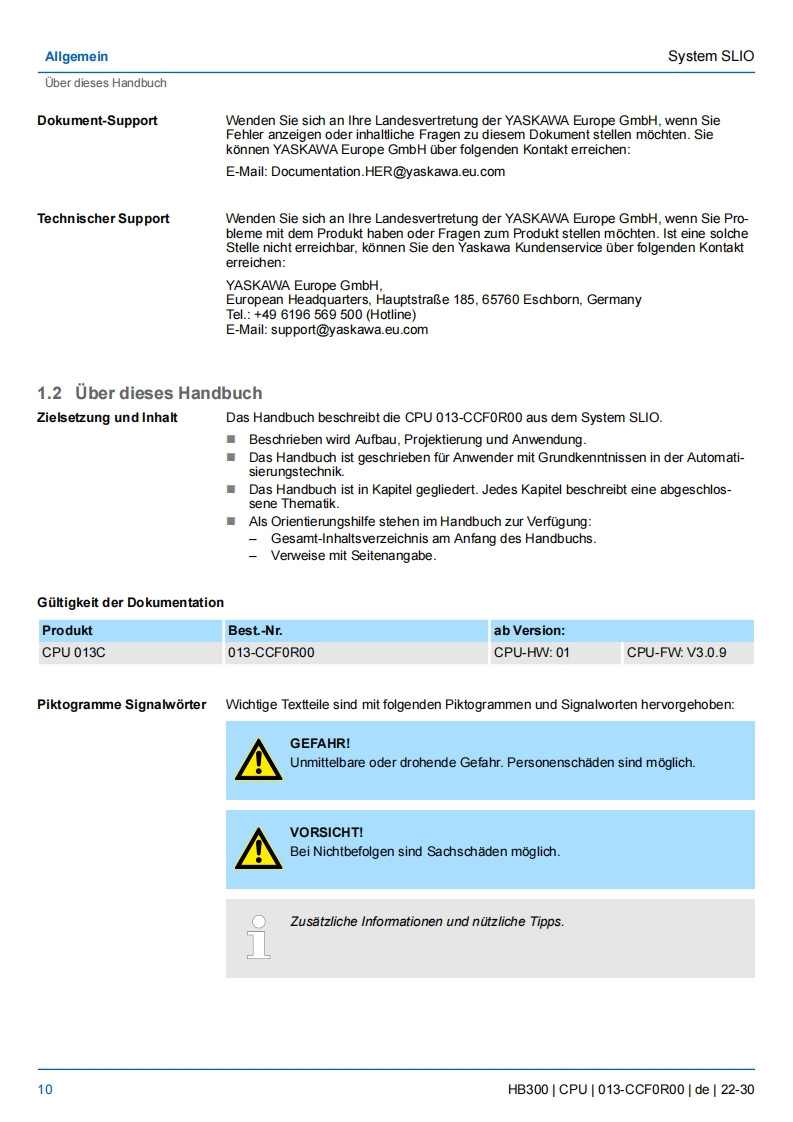 Allgemein

System SLIO

Über dieses Handbuch

Dokument-Support

Wenden Sie sich an Ihre Landesvertretung der YASKAWA Europe GmbH, wenn Sie Fehler anzeigen oder inhaltliche Fragen zu diesem Dokument stellen möchten. Sie können YASKAWA Europe GmbH über folgenden Kontakt erreichen:

E-Mail: Documentation.HER@yaskawa.eu.com

Technischer Support

Wenden Sie sich an Ihre Landesvertretung der YASKAWA Europe GmbH, wenn Sie Probleme mit dem Produkt haben oder Fragen zum Produkt stellen möchten. Ist eine solche Stelle nicht erreichbar, können Sie den Yaskawa Kundenservice über folgenden Kontakt erreichen:

YASKAWA Europe GmbH,
European Headquarters, Hauptstraße 185, 65760 Eschborn, Germany
Tel.: +49 6196 569 500 (Hotline)
E-Mail: support@yaskawa.eu.com

1.2 Über dieses Handbuch

Zielsetzung und Inhalt

Das Handbuch beschreibt die CPU 013-CCF0R00 aus dem System SLIO.

■ Beschrieben wird Aufbau, Projektierung und Anwendung.
■ Das Handbuch ist geschrieben für Anwender mit Grundkenntnissen in der Automatisierungstechnik.
■ Das Handbuch ist in Kapitel gegliedert. Jedes Kapitel beschreibt eine abgeschlossene Thematik.
■ Als Orientierungshilfe stehen im Handbuch zur Verfügung:
– Gesamt-Inhaltsverzeichnis am Anfang des Handbuchs.
– Verweise mit Seitenangabe.

Gültigkeit der Dokumentation

| Produkt | Best.-Nr. | ab Version: | |
|---|---|---|---|
| CPU 013C | 013-CCF0R00 | CPU-HW: 01 | CPU-FW: V3.0.9 |

Piktogramme Signalwörter

Wichtige Textteile sind mit folgenden Piktogrammen und Signalworten hervorgehoben:

GEFAHR!
Unmittelbare oder drohende Gefahr. Personenschäden sind möglich.

VORSICHT!
Bei Nichtbefolgen sind Sachschäden möglich.

Zusätzliche Informationen und nützliche Tipps.

10

HB300 | CPU | 013-CCF0R00 | de | 22-30